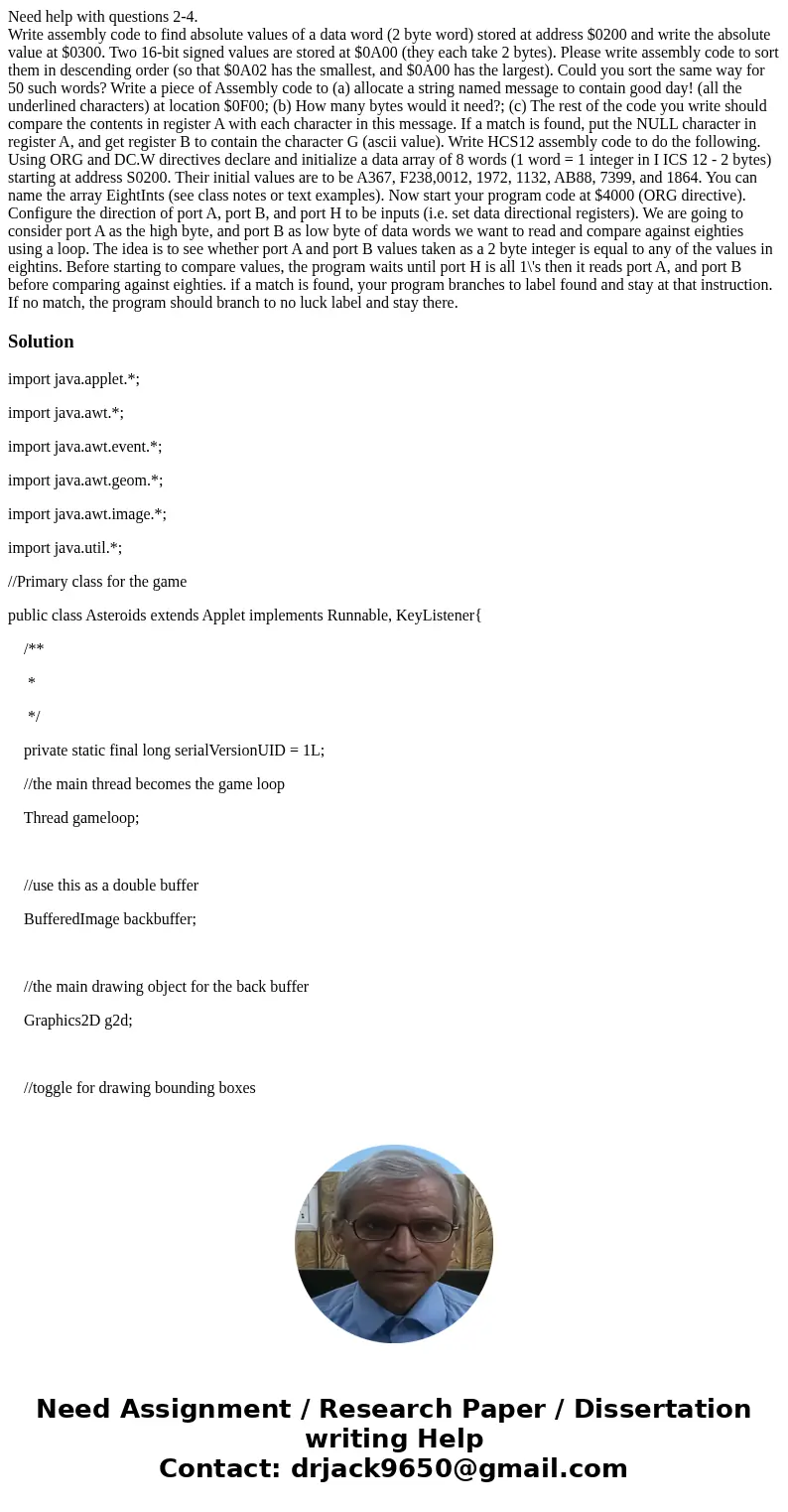 Need help with questions 2-4.
Write assembly code to find absolute values of a data word (2 byte word) stored at address \$0200 and write the absolute value at \$0300. Two 16-bit signed values are stored at \$0A00 (they each take 2 bytes). Please write assembly code to sort them in descending order (so that \$0A02 has the smallest, and \$0A00 has the largest). Could you sort the same way for 50 such words? Write a piece of Assembly code to (a) allocate a string named message to contain good day! (all the underlined characters) at location \$0F00; (b) How many bytes would it need?; (c) The rest of the code you write should compare the contents in register A with each character in this message. If a match is found, put the NULL character in register A, and get register B to contain the character G (ascii value). Write HCS12 assembly code to do the following. Using ORG and DC.W directives declare and initialize a data array of 8 words (1 word = 1 integer in I ICS 12 - 2 bytes) starting at address S0200. Their initial values are to be A367, F238,0012, 1972, 1132, AB88, 7399, and 1864. You can name the array EightInts (see class notes or text examples). Now start your program code at \$4000 (ORG directive). Configure the direction of port A, port B, and port H to be inputs (i.e. set data directional registers). We are going to consider port A as the high byte, and port B as low byte of data words we want to read and compare against eighties using a loop. The idea is to see whether port A and port B values taken as a 2 byte integer is equal to any of the values in eightins. Before starting to compare values, the program waits until port H is all 1\'s then it reads port A, and port B before comparing against eighties. if a match is found, your program branches to label found and stay at that instruction. If no match, the program should branch to no luck label and stay there.

Solution

import java.applet.*;

import java.awt.*;

import java.awt.event.*;

import java.awt.geom.*;

import java.awt.image.*;

import java.util.*;

//Primary class for the game

public class Asteroids extends Applet implements Runnable, KeyListener{

/**

*

*/

private static final long serialVersionUID = 1L;

//the main thread becomes the game loop

Thread gameloop;

//use this as a double buffer

BufferedImage backbuffer;

//the main drawing object for the back buffer

Graphics2D g2d;

//toggle for drawing bounding boxes

Need Assignment / Research Paper / Dissertation writing Help
Contact: drjack9650@gmail.com